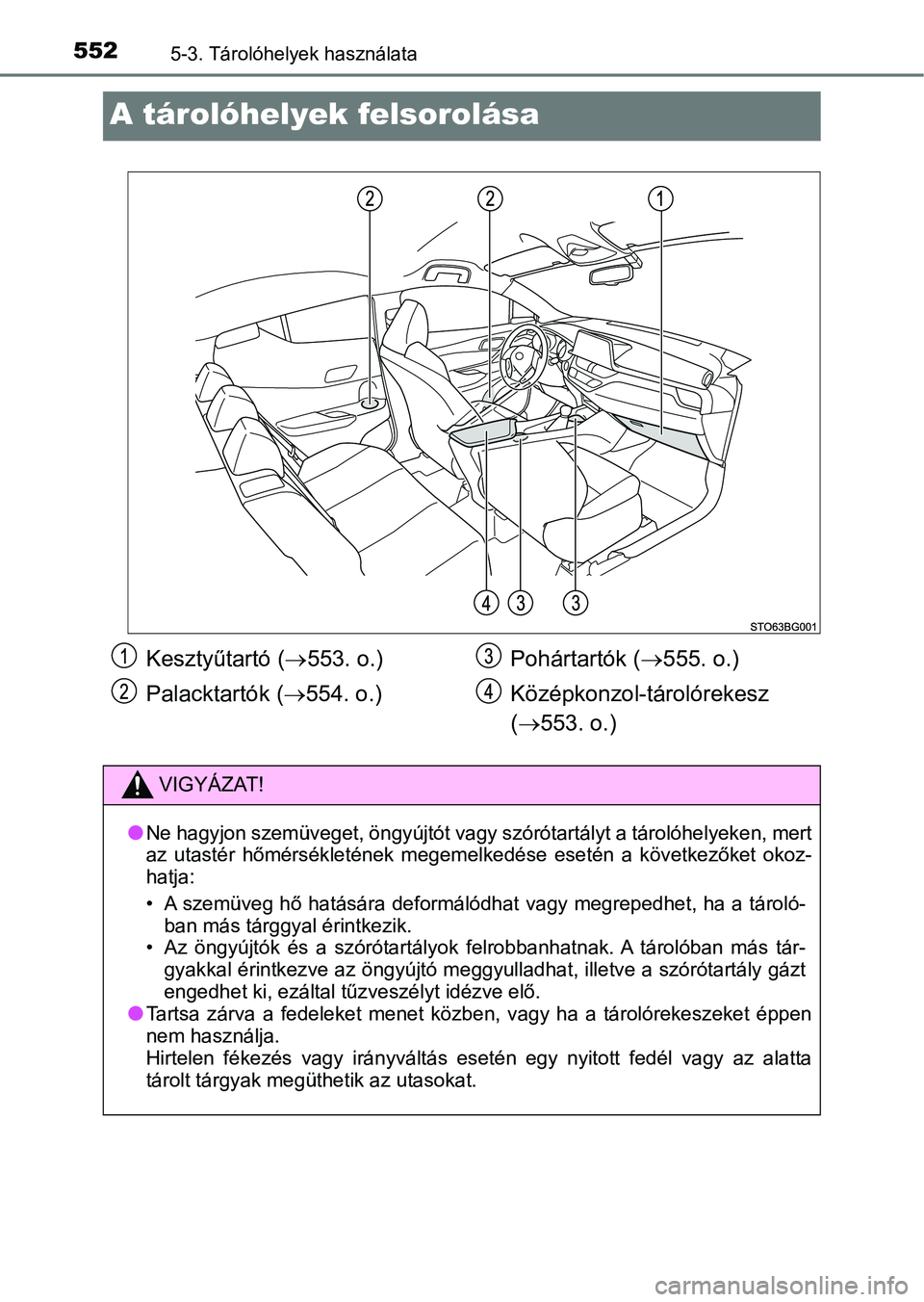 552 5-3. Tárolóhelyek használata

A tárolóhelyek felsorolása

2 2 1

4 3 3

STO63BG001

1 Kesztyűtartó (→553. o.)

2 Palacktartók (→554. o.)

3 Pohártartók (→555. o.)

4 Középkonzol-tárolórekesz (→553. o.)

VIGYÁZAT!

● Ne hagyjon szemüveget, öngyújtót vagy szórótartályt a tárolóhelyeken, mert az utastér hőmérsékletének megemelkedése esetén a következőket okozhatja:

• A szemüveg hő hatására deformálódhat vagy megrepedhet, ha a tárolóban más tárggyal érintkezik.
• Az öngyújtók és a szórótartályok felrobbanhatnak. A tárolóban más tárgyakkal érintkezve az öngyújtó meggyulladhat, illetve a szórótartály gázt engedhet ki, ezáltal tűzveszélyt idézve elő.

● Tartsa zárva a fedeleket menet közben, vagy ha a tárolórekeszeket éppen nem használja.
Hirtelen fékezés vagy irányváltás esetén egy nyitott fedél vagy az alatta tárolt tárgyak megüthetik az utasokat.

carmanualsonline.info